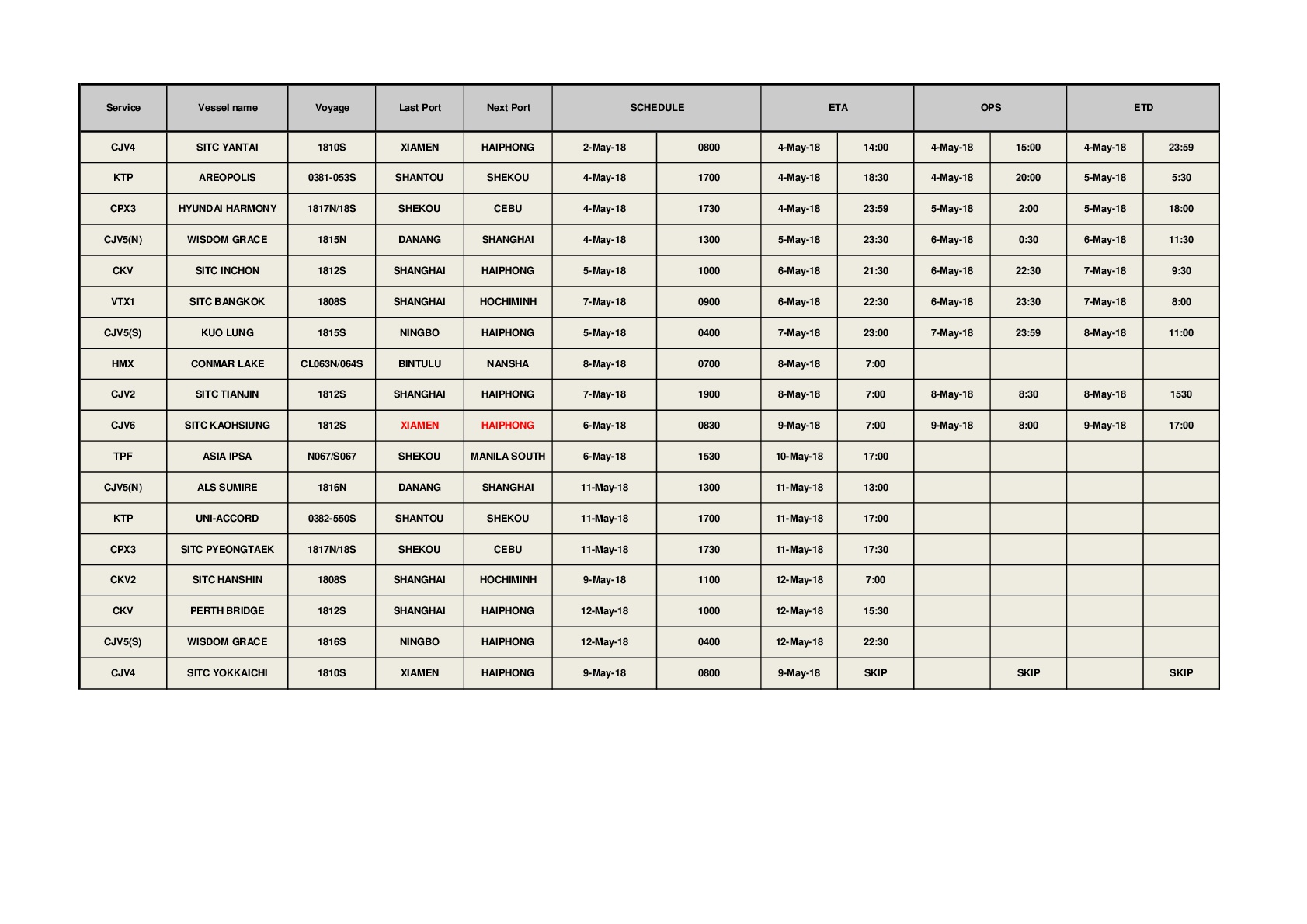 | Service | Vessel name | Voyage | Last Port | Next Port | SCHEDULE | | ETA | | OPS | | ETD | |
|---|---|---|---|---|---|---|---|---|---|---|---|---|
| CJV4 | SITC YANTAI | 1810S | XIAMEN | HAIPHONG | 2-May-18 | 0800 | 4-May-18 | 14:00 | 4-May-18 | 15:00 | 4-May-18 | 23:59 |
| KTP | AREOPOLIS | 0381-053S | SHANTOU | SHEKOU | 4-May-18 | 1700 | 4-May-18 | 18:30 | 4-May-18 | 20:00 | 5-May-18 | 5:30 |
| CPX3 | HYUNDAI HARMONY | 1817N/18S | SHEKOU | CEBU | 4-May-18 | 1730 | 4-May-18 | 23:59 | 5-May-18 | 2:00 | 5-May-18 | 18:00 |
| CJV5(N) | WISDOM GRACE | 1815N | DANANG | SHANGHAI | 4-May-18 | 1300 | 5-May-18 | 23:30 | 6-May-18 | 0:30 | 6-May-18 | 11:30 |
| CKV | SITC INCHON | 1812S | SHANGHAI | HAIPHONG | 5-May-18 | 1000 | 6-May-18 | 21:30 | 6-May-18 | 22:30 | 7-May-18 | 9:30 |
| VTX1 | SITC BANGKOK | 1808S | SHANGHAI | HOCHIMINH | 7-May-18 | 0900 | 6-May-18 | 22:30 | 6-May-18 | 23:30 | 7-May-18 | 8:00 |
| CJV5(S) | KUO LUNG | 1815S | NINGBO | HAIPHONG | 5-May-18 | 0400 | 7-May-18 | 23:00 | 7-May-18 | 23:59 | 8-May-18 | 11:00 |
| HMX | CONMAR LAKE | CL063N/064S | BINTULU | NANSHA | 8-May-18 | 0700 | 8-May-18 | 7:00 | | | | |
| CJV2 | SITC TIANJIN | 1812S | SHANGHAI | HAIPHONG | 7-May-18 | 1900 | 8-May-18 | 7:00 | 8-May-18 | 8:30 | 8-May-18 | 1530 |
| CJV6 | SITC KAOHSIUNG | 1812S | XIAMEN | HAIPHONG | 6-May-18 | 0830 | 9-May-18 | 7:00 | 9-May-18 | 8:00 | 9-May-18 | 17:00 |
| TPF | ASIA IPSA | N067/S067 | SHEKOU | MANILA SOUTH | 6-May-18 | 1530 | 10-May-18 | 17:00 | | | | |
| CJV5(N) | ALS SUMIRE | 1816N | DANANG | SHANGHAI | 11-May-18 | 1300 | 11-May-18 | 13:00 | | | | |
| KTP | UNI-ACCORD | 0382-550S | SHANTOU | SHEKOU | 11-May-18 | 1700 | 11-May-18 | 17:00 | | | | |
| CPX3 | SITC PYEONGTAEK | 1817N/18S | SHEKOU | CEBU | 11-May-18 | 1730 | 11-May-18 | 17:30 | | | | |
| CKV2 | SITC HANSHIN | 1808S | SHANGHAI | HOCHIMINH | 9-May-18 | 1100 | 12-May-18 | 7:00 | | | | |
| CKV | PERTH BRIDGE | 1812S | SHANGHAI | HAIPHONG | 12-May-18 | 1000 | 12-May-18 | 15:30 | | | | |
| CJV5(S) | WISDOM GRACE | 1816S | NINGBO | HAIPHONG | 12-May-18 | 0400 | 12-May-18 | 22:30 | | | | |
| CJV4 | SITC YOKKAICHI | 1810S | XIAMEN | HAIPHONG | 9-May-18 | 0800 | 9-May-18 | SKIP | | SKIP | | SKIP |